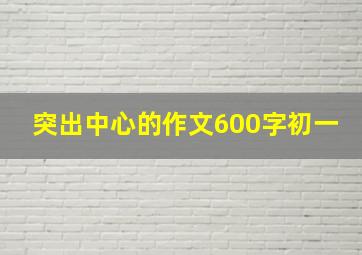 突出中心的作文600字初一